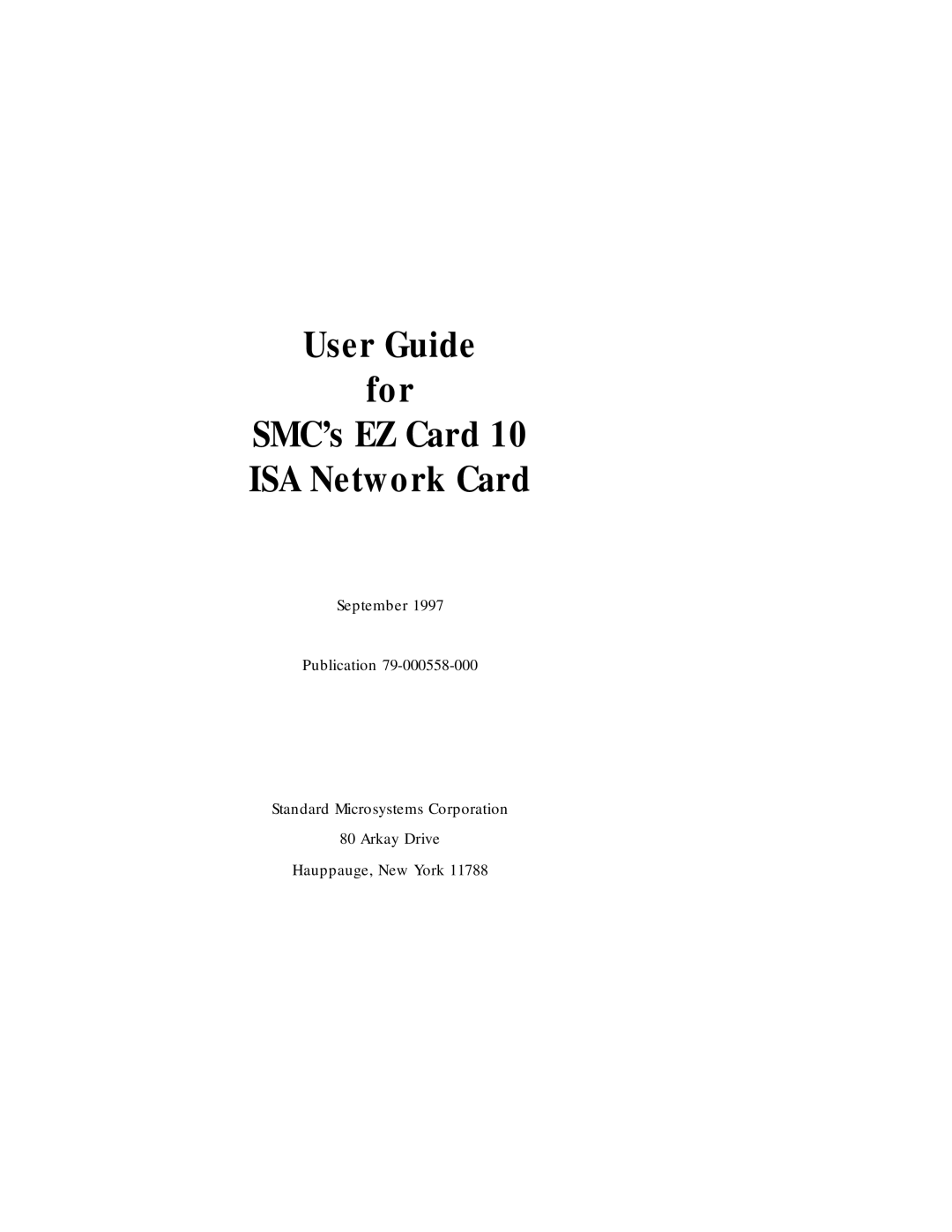 User Guide
for
SMC's EZ Card 10
ISA Network Card

September 1997

Publication 79-000558-000

Standard Microsystems Corporation
80 Arkay Drive
Hauppauge, New York 11788